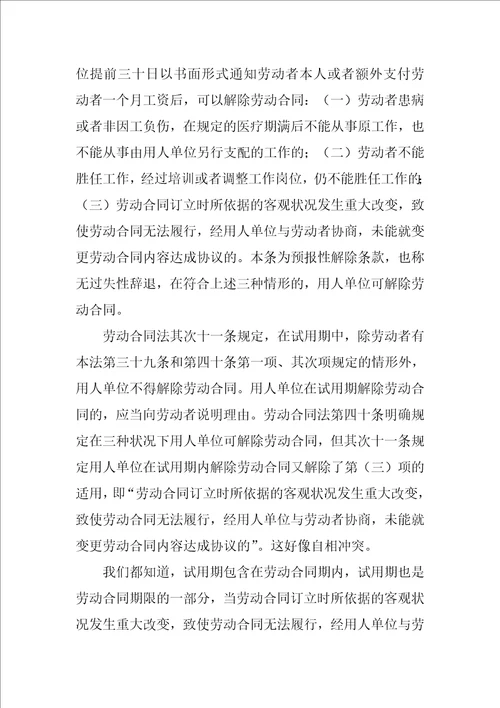 位提前三十日以书面形式通知劳动者本人或者额外支付劳动者一个月工资后，可以解除劳动合同：（一）劳动者患病或者非因工负伤，在规定的医疗期满后不能从事原工作，也不能从事由用人单位另行支配的工作的；（二）劳动者不能胜任工作，经过培训或者调整工作岗位，仍不能胜任工作的；（三）劳动合同订立时所依据的客观状况发生重大改变，致使劳动合同无法履行，经用人单位与劳动者协商，未能就变更劳动合同内容达成协议的。本条为预报性解除条款，也称无过失性辞退，在符合上述三种情形的，用人单位可解除劳动合同。

劳动合同法其次十一条规定，在试用期中，除劳动者有本法第三十九条和第四十条第一项、其次项规定的情形外，用人单位不得解除劳动合同。用人单位在试用期解除劳动合同的，应当向劳动者说明理由。劳动合同法第四十条明确规定在三种状况下用人单位可解除劳动合同，但其次十一条规定用人单位在试用期内解除劳动合同又解除了第（三）项的适用，即“劳动合同订立时所依据的客观状况发生重大改变，致使劳动合同无法履行，经用人单位与劳动者协商，未能就变更劳动合同内容达成协议的”。这好像自相冲突。

我们都知道，试用期包含在劳动合同期内，试用期也是劳动合同期限的一部分，当劳动合同订立时所依据的客观状况发生重大改变，致使劳动合同无法履行，经用人单位与劳